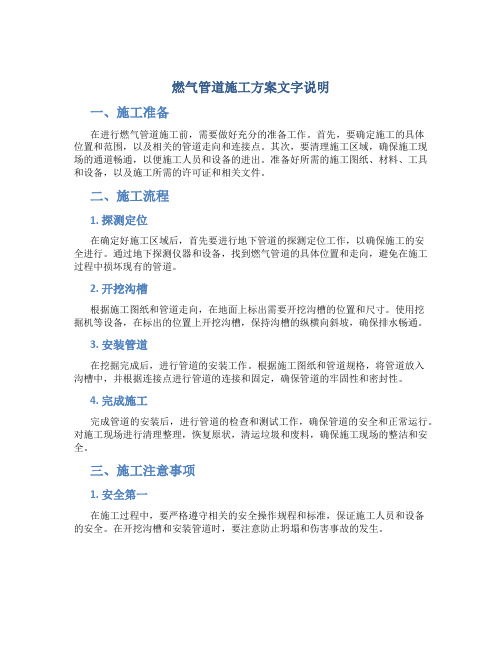 燃气管道施工方案文字说明

一、施工准备

在进行燃气管道施工前，需要做好充分的准备工作。首先，要确定施工的具体位置和范围，以及相关的管道走向和连接点。其次，要清理施工区域，确保施工现场的通道畅通，以便施工人员和设备的进出。准备好所需的施工图纸、材料、工具和设备，以及施工所需的许可证和相关文件。

二、施工流程

1. 探测定位

在确定好施工区域后，首先要进行地下管道的探测定位工作，以确保施工的安全进行。通过地下探测仪器和设备，找到燃气管道的具体位置和走向，避免在施工过程中损坏现有的管道。

2. 开挖沟槽

根据施工图纸和管道走向，在地面上标出需要开挖沟槽的位置和尺寸。使用挖掘机等设备，在标出的位置上开挖沟槽，保持沟槽的纵横向斜坡，确保排水畅通。

3. 安装管道

在挖掘完成后，进行管道的安装工作。根据施工图纸和管道规格，将管道放入沟槽中，并根据连接点进行管道的连接和固定，确保管道的牢固性和密封性。

4. 完成施工

完成管道的安装后，进行管道的检查和测试工作，确保管道的安全和正常运行。对施工现场进行清理整理，恢复原状，清运垃圾和废料，确保施工现场的整洁和安全。

三、施工注意事项

1. 安全第一

在施工过程中，要严格遵守相关的安全操作规程和标准，保证施工人员和设备的安全。在开挖沟槽和安装管道时，要注意防止坍塌和伤害事故的发生。